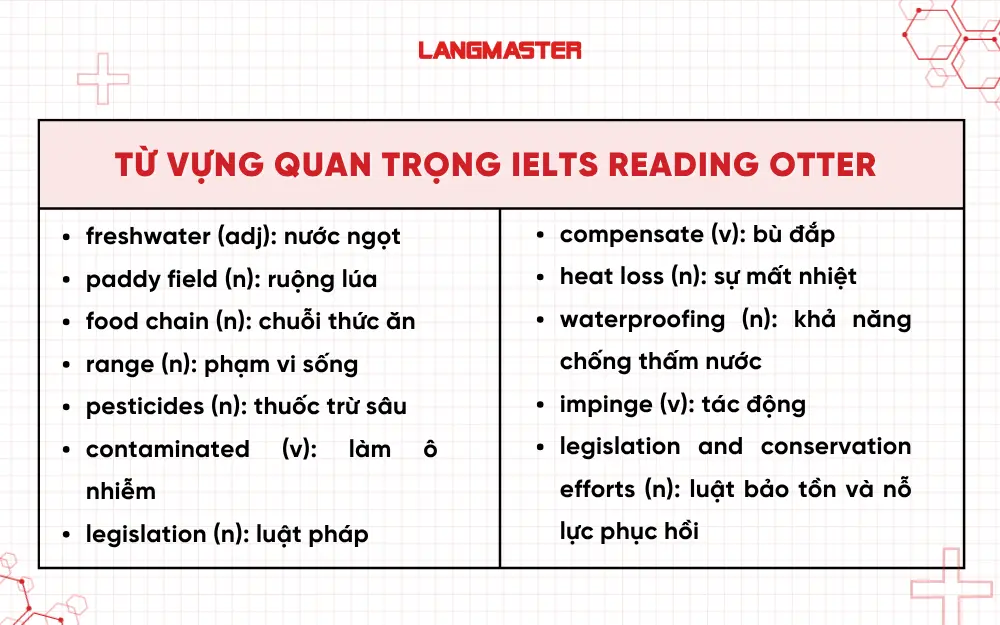 LANGMASTER

TỪ VỰNG QUAN TRỌNG IELTS READING OTTER

- freshwater (adj): nước ngọt
- paddy field (n): ruộng lúa
- food chain (n): chuỗi thức ăn
- range (n): phạm vi sống
- pesticides (n): thuốc trừ sâu
- contaminated (v): làm ô nhiễm
- legislation (n): luật pháp

- compensate (v): bù đắp
- heat loss (n): sự mất nhiệt
- waterproofing (n): khả năng chống thấm nước
- impinge (v): tác động
- legislation and conservation efforts (n): luật bảo tồn và nỗ lực phục hồi